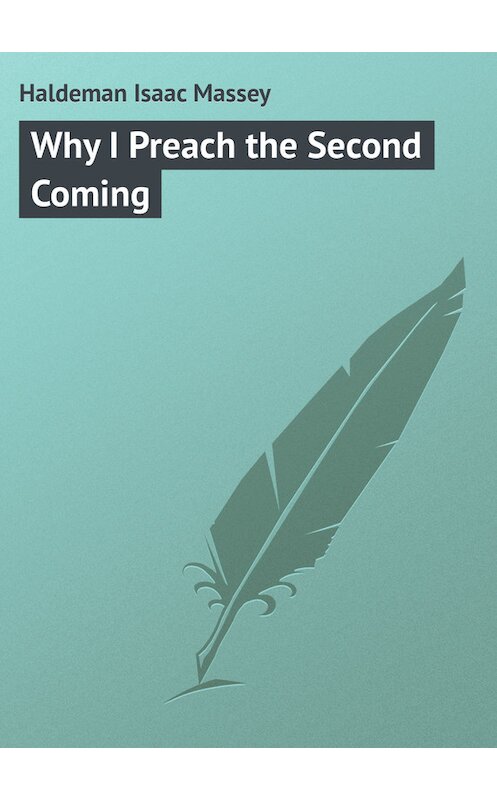 Haldeman Isaac Massey

Why I Preach the Second Coming